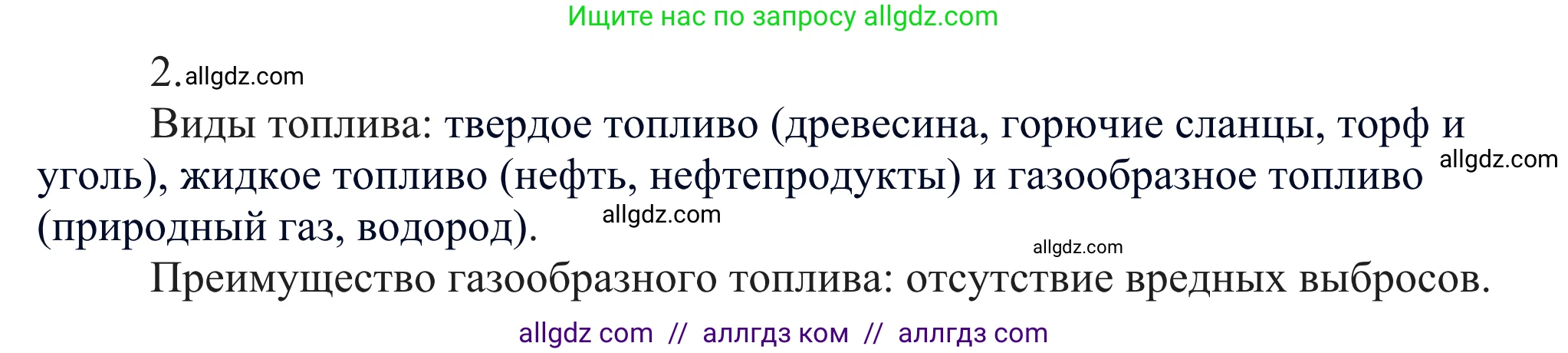 Ищите нас по запросу allgdz.com

2. allgdz.com

Виды топлива: твердое топливо (древесина, горючие сланцы, торф и уголь), жидкое топливо (нефть, нефтепродукты) и газообразное топливо (природный газ, водород). allgdz.com allgdz.com

allgdz.com

Преимущество газообразного топлива: отсутствие вредных выбросов.

allgdz com // аллгдз ком // аллгдз com